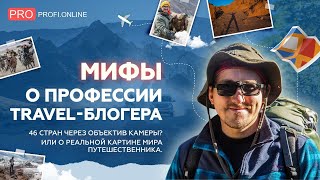 PRO PROFI.ONLINE

МИФЫ
О ПРОФЕССИИ
TRAVEL-БЛОГЕРА

46 СТРАН ЧЕРЕЗ ОБЪЕКТИВ КАМЕРЫ?
ИЛИ О РЕАЛЬНОЙ КАРТИНЕ МИРА ПУТЕШЕСТВЕННИКА.